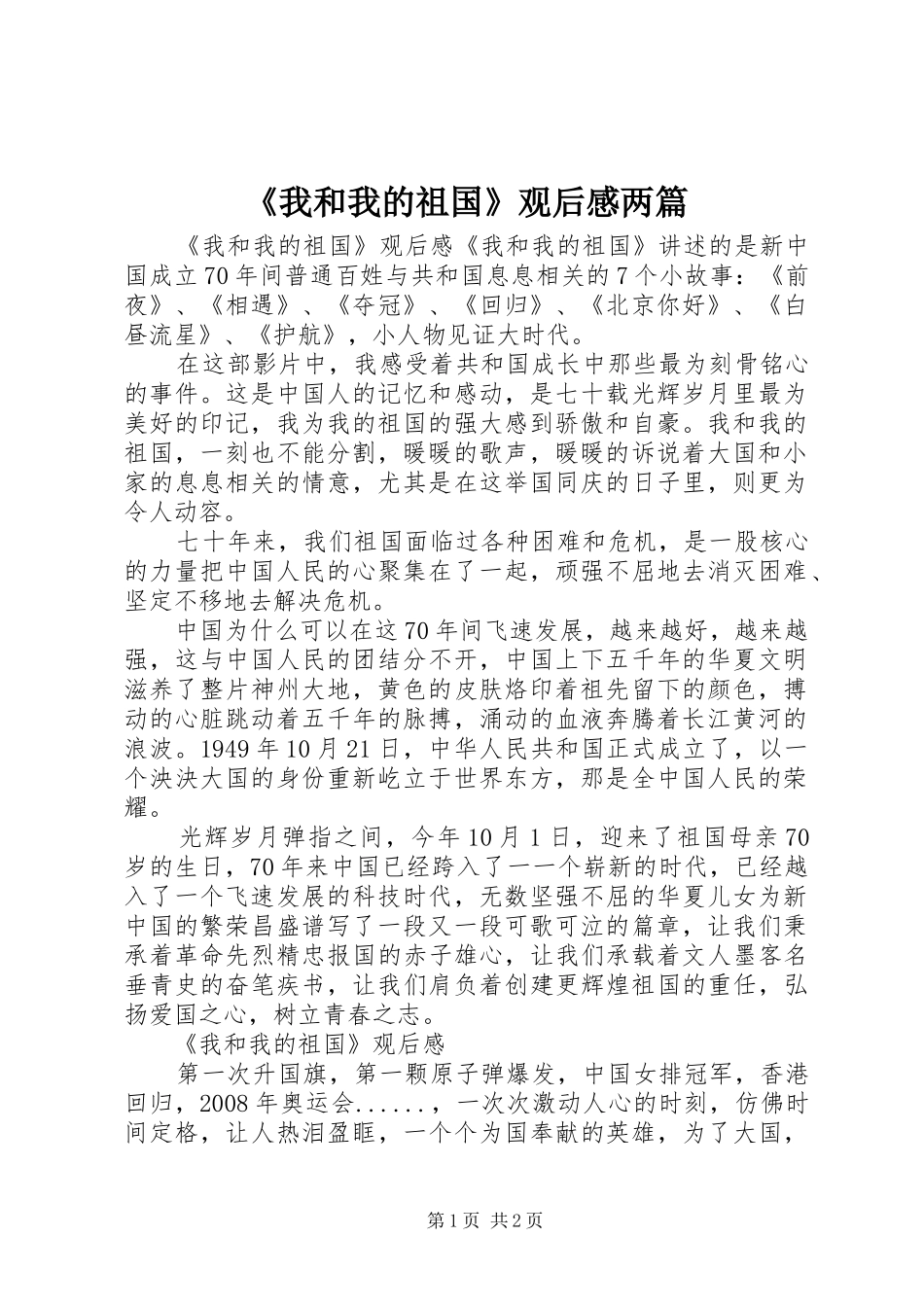 《我和我的祖国》观后感两篇

《我和我的祖国》观后感《我和我的祖国》讲述的是新中国成立70年间普通百姓与共和国息息相关的7个小故事：《前夜》、《相遇》、《夺冠》、《回归》、《北京你好》、《白昼流星》、《护航》，小人物见证大时代。

在这部影片中，我感受着共和国成长中那些最为刻骨铭心的事件。这是中国人的记忆和感动，是七十载光辉岁月里最为美好的印记，我为我的祖国的强大感到骄傲和自豪。我和我的祖国，一刻也不能分割，暖暖的歌声，暖暖的诉说着大国和小家的息息相关的情意，尤其是在这举国同庆的日子里，则更为令人动容。

七十年来，我们祖国面临过各种困难和危机，是一股核心的力量把中国人民的心聚集在了一起，顽强不屈地去消灭困难、坚定不移地去解决危机。

中国为什么可以在这70年间飞速发展，越来越好，越来越强，这与中国人民的团结分不开，中国上下五千年的华夏文明滋养了整片神州大地，黄色的皮肤烙印着祖先留下的颜色，搏动的心脏跳动着五千年的脉搏，涌动的血液奔腾着长江黄河的浪波。1949年10月21日，中华人民共和国正式成立了，以一个泱泱大国的身份重新屹立于世界东方，那是全中国人民的荣耀。

光辉岁月弹指之间，今年10月1日，迎来了祖国母亲70岁的生日，70年来中国已经跨入了一一个崭新的时代，已经越入了一个飞速发展的科技时代，无数坚强不屈的华夏儿女为新中国的繁荣昌盛谱写了一段又一段可歌可泣的篇章，让我们秉承着革命先烈精忠报国的赤子雄心，让我们承载着文人墨客名垂青史的奋笔疾书，让我们肩负着创建更辉煌祖国的重任，弘扬爱国之心，树立青春之志。

《我和我的祖国》观后感

第一次升国旗，第一颗原子弹爆发，中国女排冠军，香港回归，2008年奥运会......，一次次激动人心的时刻，仿佛时间定格，让人热泪盈眶，一个个为国奉献的英雄，为了大国，

第1页 共2页